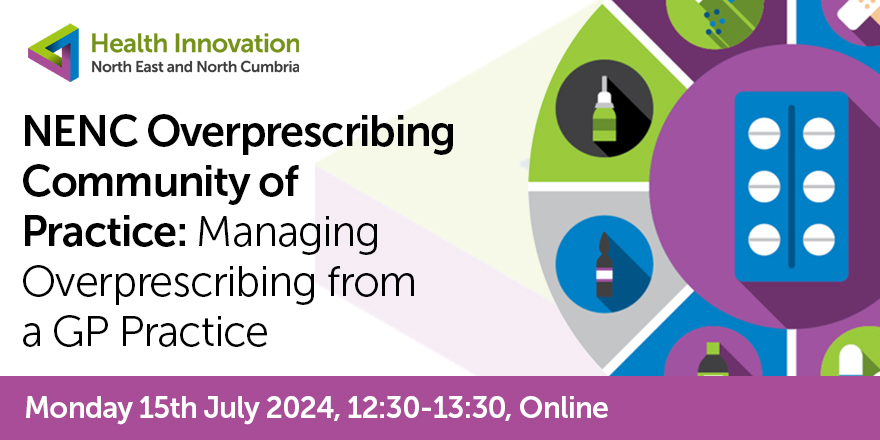 Health Innovation
North East and North Cumbria

NENC Overprescribing Community of Practice: Managing Overprescribing from a GP Practice

Monday 15th July 2024, 12:30-13:30, Online